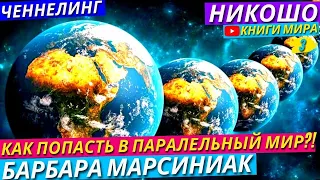 ЧЕННЕЛИНГ

НИКОШО

КНИГИ МИРА

3

КАК ПОПАСТЬ В ПАРАЛЕЛЬНЫЙ МИР?!

БАРБАРА МАРСИНИАК